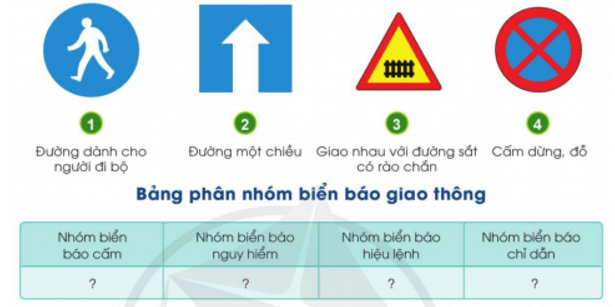 1
Đường dành cho người đi bộ

2
Đường một chiều

3
Giao nhau với đường sắt có rào chắn

4
Cấm dừng, đỗ

Bảng phân nhóm biển báo giao thông

| Nhóm biển báo cấm | Nhóm biển báo nguy hiểm | Nhóm biển báo hiệu lệnh | Nhóm biển báo chỉ dẫn |
|---|---|---|---|
| ? | ? | ? | ? |